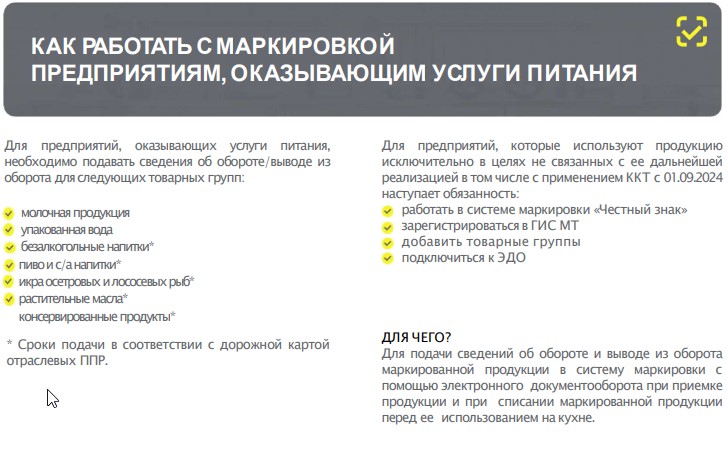 КАК РАБОТАТЬ С МАРКИРОВКОЙ ПРЕДПРИЯТИЯМ, ОКАЗЫВАЮЩИМ УСЛУГИ ПИТАНИЯ

Для предприятий, оказывающих услуги питания, необходимо подавать сведения об обороте/выводе из оборота для следующих товарных групп:

молочная продукция
упакованная вода
безалкогольные напитки*
пиво и с/а напитки*
икра осетровых и лососевых рыб*
растительные масла*
консервированные продукты*

* Сроки подачи в соответствии с дорожной картой отраслевых ППР.

Для предприятий, которые используют продукцию исключительно в целях не связанных с ее дальнейшей реализацией в том числе с применением ККТ с 01.09.2024 наступает обязанность:
работать в системе маркировки «Честный знак»
зарегистрироваться в ГИС МТ
добавить товарные группы
подключиться к ЭДО

ДЛЯ ЧЕГО?
Для подачи сведений об обороте и выводе из оборота маркированной продукции в систему маркировки с помощью электронного документооборота при приемке продукции и при списании маркированной продукции перед ее использованием на кухне.